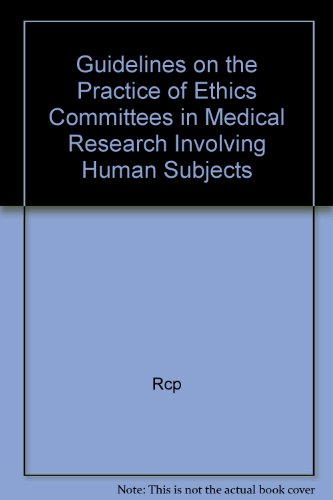 Guidelines on the Practice of Ethics Committees in Medical Research Involving Human Subjects

Rcp

Note: This is not the actual book cover